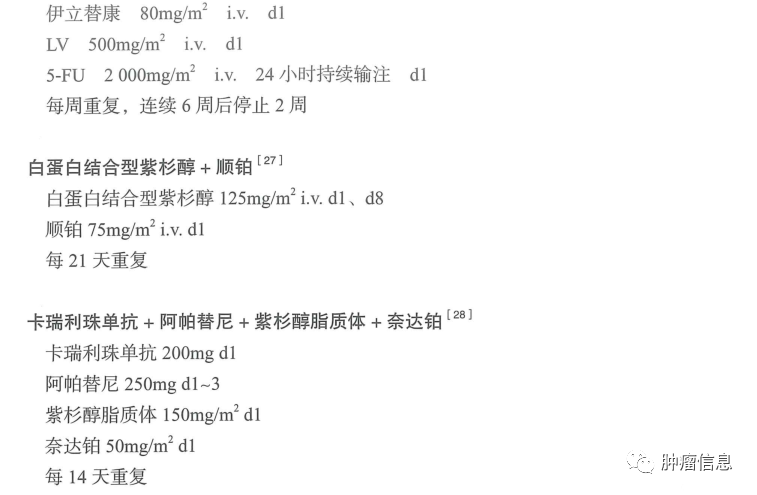 伊立替康　80mg/m$^2$　i.v.　d1
LV　500mg/m$^2$　i.v.　d1
5-FU　2 000mg/m$^2$　i.v.　24 小时持续输注　d1
每周重复，连续 6 周后停止 2 周

白蛋白结合型紫杉醇 + 顺铂$^{[27]}$
白蛋白结合型紫杉醇 125mg/m$^2$ i.v. d1、d8
顺铂 75mg/m$^2$ i.v. d1
每 21 天重复

卡瑞利珠单抗 + 阿帕替尼 + 紫杉醇脂质体 + 奈达铂$^{[28]}$
卡瑞利珠单抗 200mg d1
阿帕替尼 250mg d1~3
紫杉醇脂质体 150mg/m$^2$ d1
奈达铂 50mg/m$^2$ d1
每 14 天重复

肿瘤信息